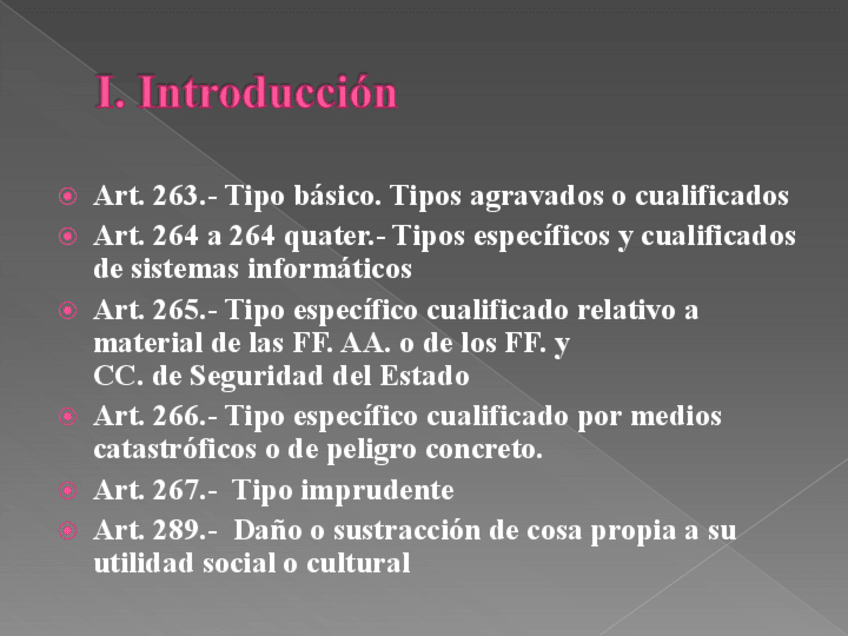 I. Introducción

• Art. 263.- Tipo básico. Tipos agravados o cualificados
• Art. 264 a 264 quater.- Tipos específicos y cualificados de sistemas informáticos
• Art. 265.- Tipo específico cualificado relativo a material de las FF. AA. o de los FF. y CC. de Seguridad del Estado
• Art. 266.- Tipo específico cualificado por medios catastróficos o de peligro concreto.
• Art. 267.- Tipo imprudente
• Art. 289.- Daño o sustracción de cosa propia a su utilidad social o cultural